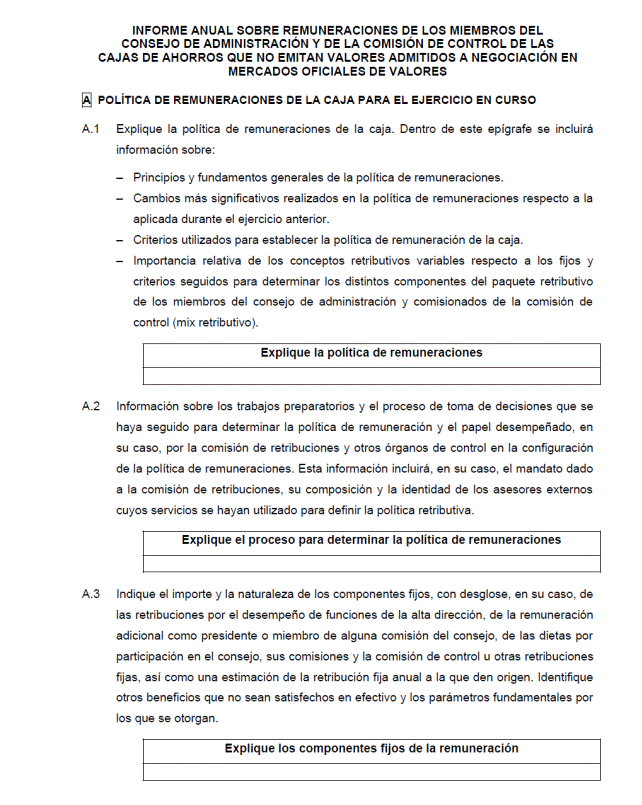 INFORME ANUAL SOBRE REMUNERACIONES DE LOS MIEMBROS DEL CONSEJO DE ADMINISTRACIÓN Y DE LA COMISIÓN DE CONTROL DE LAS CAJAS DE AHORROS QUE NO EMITAN VALORES ADMITIDOS A NEGOCIACIÓN EN MERCADOS OFICIALES DE VALORES

A POLÍTICA DE REMUNERACIONES DE LA CAJA PARA EL EJERCICIO EN CURSO

A.1 Explique la política de remuneraciones de la caja. Dentro de este epígrafe se incluirá información sobre:

– Principios y fundamentos generales de la política de remuneraciones.
– Cambios más significativos realizados en la política de remuneraciones respecto a la aplicada durante el ejercicio anterior.
– Criterios utilizados para establecer la política de remuneración de la caja.
– Importancia relativa de los conceptos retributivos variables respecto a los fijos y criterios seguidos para determinar los distintos componentes del paquete retributivo de los miembros del consejo de administración y comisionados de la comisión de control (mix retributivo).

| Explique la política de remuneraciones |
|---|
| |

A.2 Información sobre los trabajos preparatorios y el proceso de toma de decisiones que se haya seguido para determinar la política de remuneración y el papel desempeñado, en su caso, por la comisión de retribuciones y otros órganos de control en la configuración de la política de remuneraciones. Esta información incluirá, en su caso, el mandato dado a la comisión de retribuciones, su composición y la identidad de los asesores externos cuyos servicios se hayan utilizado para definir la política retributiva.

| Explique el proceso para determinar la política de remuneraciones |
|---|
| |

A.3 Indique el importe y la naturaleza de los componentes fijos, con desglose, en su caso, de las retribuciones por el desempeño de funciones de la alta dirección, de la remuneración adicional como presidente o miembro de alguna comisión del consejo, de las dietas por participación en el consejo, sus comisiones y la comisión de control u otras retribuciones fijas, así como una estimación de la retribución fija anual a la que den origen. Identifique otros beneficios que no sean satisfechos en efectivo y los parámetros fundamentales por los que se otorgan.

| Explique los componentes fijos de la remuneración |
|---|
| |